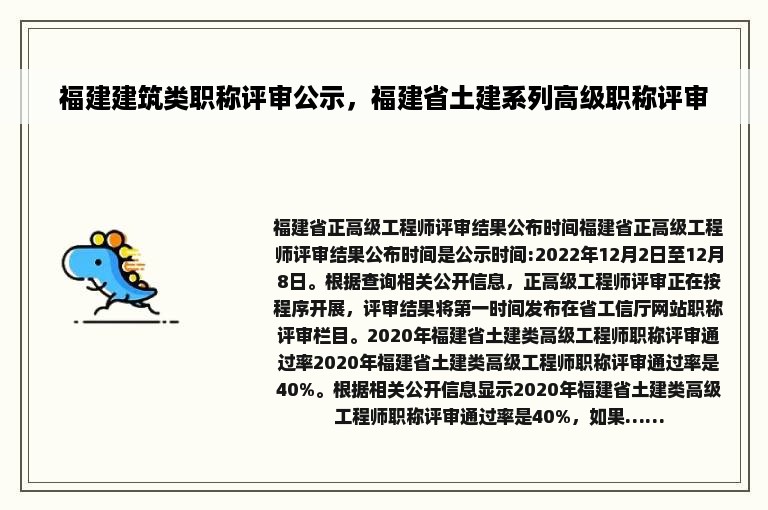 福建建筑类职称评审公示，福建省土建系列高级职称评审

福建省正高级工程师评审结果公布时间福建省正高级工程师评审结果公布时间是公示时间:2022年12月2日至12月8日。根据查询相关公开信息，正高级工程师评审正在按程序开展，评审结果将第一时间发布在省工信厅网站职称评审栏目。2020年福建省土建类高级工程师职称评审通过率2020年福建省土建类高级工程师职称评审通过率是40%。根据相关公开信息显示2020年福建省土建类高级工程师职称评审通过率是40%，如果......